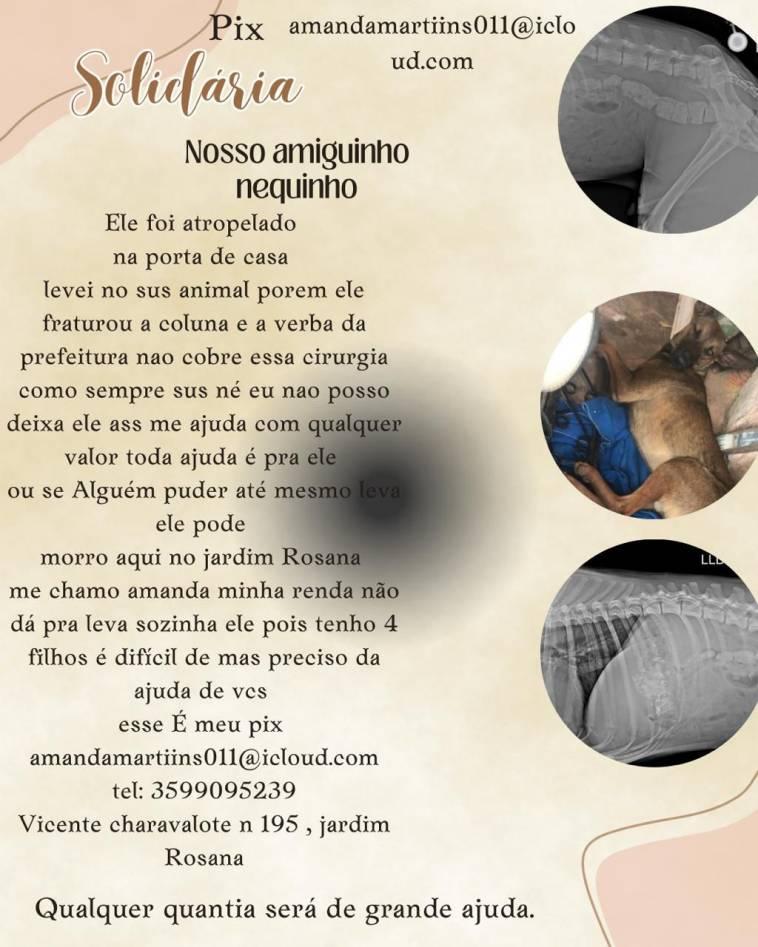 Pix amandamartiins011@icloud.com

Solidária

Nosso amiguinho nequinho

Ele foi atropelado
na porta de casa
levei no sus animal porem ele
fraturou a coluna e a verba da
prefeitura nao cobre essa cirurgia
como sempre sus né eu nao posso
deixa ele ass me ajuda com qualquer
valor toda ajuda é pra ele
ou se Alguém puder até mesmo leva
ele pode
morro aqui no jardim Rosana
me chamo amanda minha renda não
dá pra leva sozinha ele pois tenho 4
filhos é difícil de mas preciso da
ajuda de vcs
esse É meu pix
amandamartiins011@icloud.com
tel: 3599095239
Vicente charavalote n 195 , jardim
Rosana

Qualquer quantia será de grande ajuda.